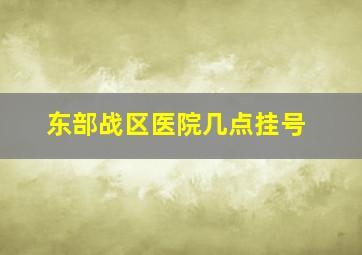 东部战区医院几点挂号